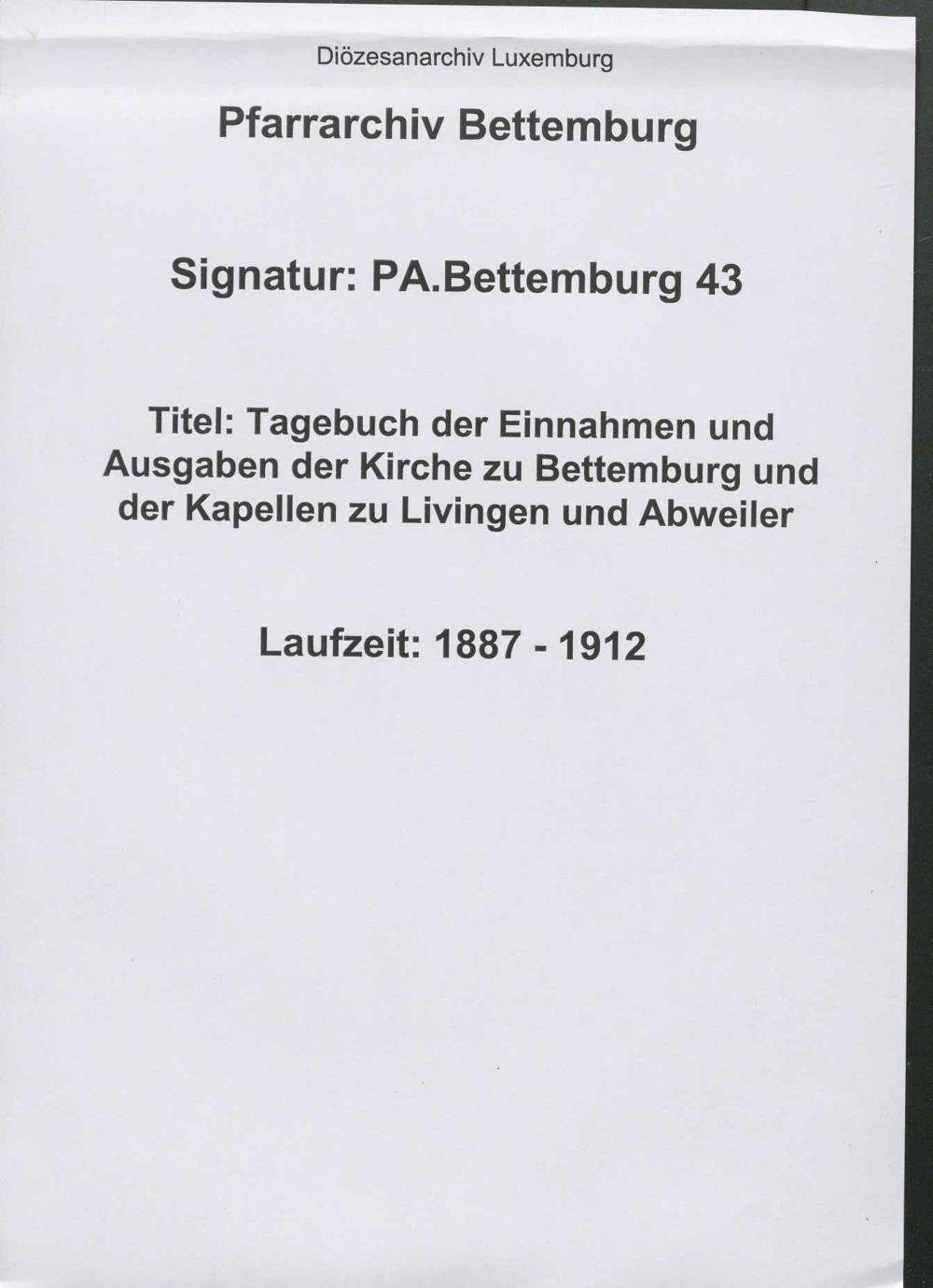 Diözesanarchiv Luxemburg

Pfarrarchiv Bettemburg

Signatur: PA.Bettemburg 43

Titel: Tagebuch der Einnahmen und Ausgaben der Kirche zu Bettemburg und der Kapellen zu Livingen und Abweiler

Laufzeit: 1887 - 1912